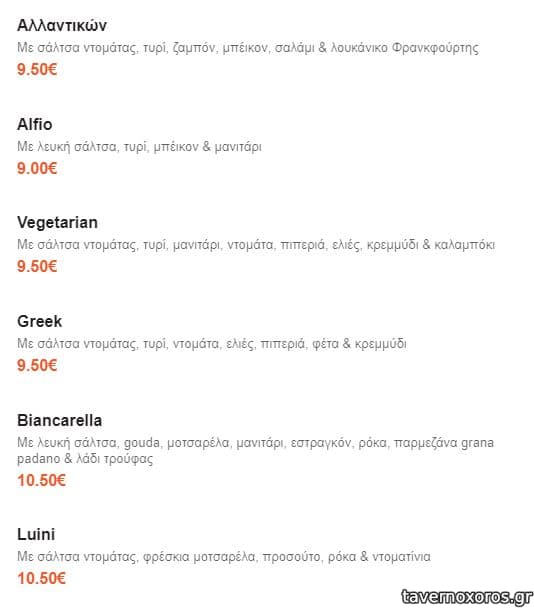 Αλλαντικών
Με σάλτσα ντομάτας, τυρί, ζαμπόν, μπέικον, σαλάμι & λουκάνικο Φρανκφούρτης
9.50€

Alfio
Με λευκή σάλτσα, τυρί, μπέικον & μανιτάρι
9.00€

Vegetarian
Με σάλτσα ντομάτας, τυρί, μανιτάρι, ντομάτα, πιπεριά, ελιές, κρεμμύδι & καλαμπόκι
9.50€

Greek
Με σάλτσα ντομάτας, τυρί, ντομάτα, ελιές, πιπεριά, φέτα & κρεμμύδι
9.50€

Biancarella
Με λευκή σάλτσα, gouda, μοτσαρέλα, μανιτάρι, εστραγκόν, ρόκα, παρμεζάνα grana padano & λάδι τρούφας
10.50€

Luini
Με σάλτσα ντομάτας, φρέσκια μοτσαρέλα, προσούτο, ρόκα & ντοματίνια
10.50€

tavernoxoros.gr